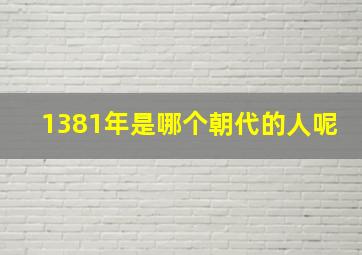 1381年是哪个朝代的人呢